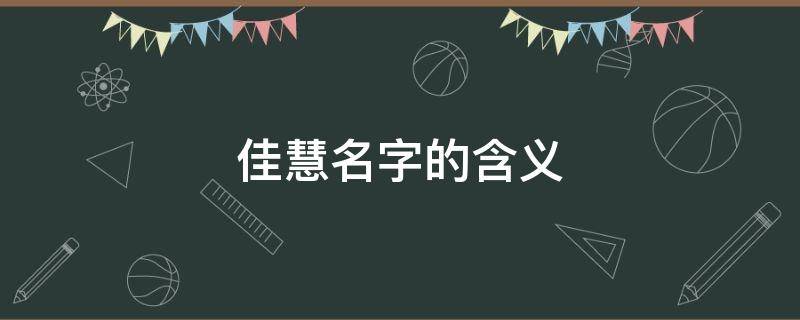 佳慧名字的含义